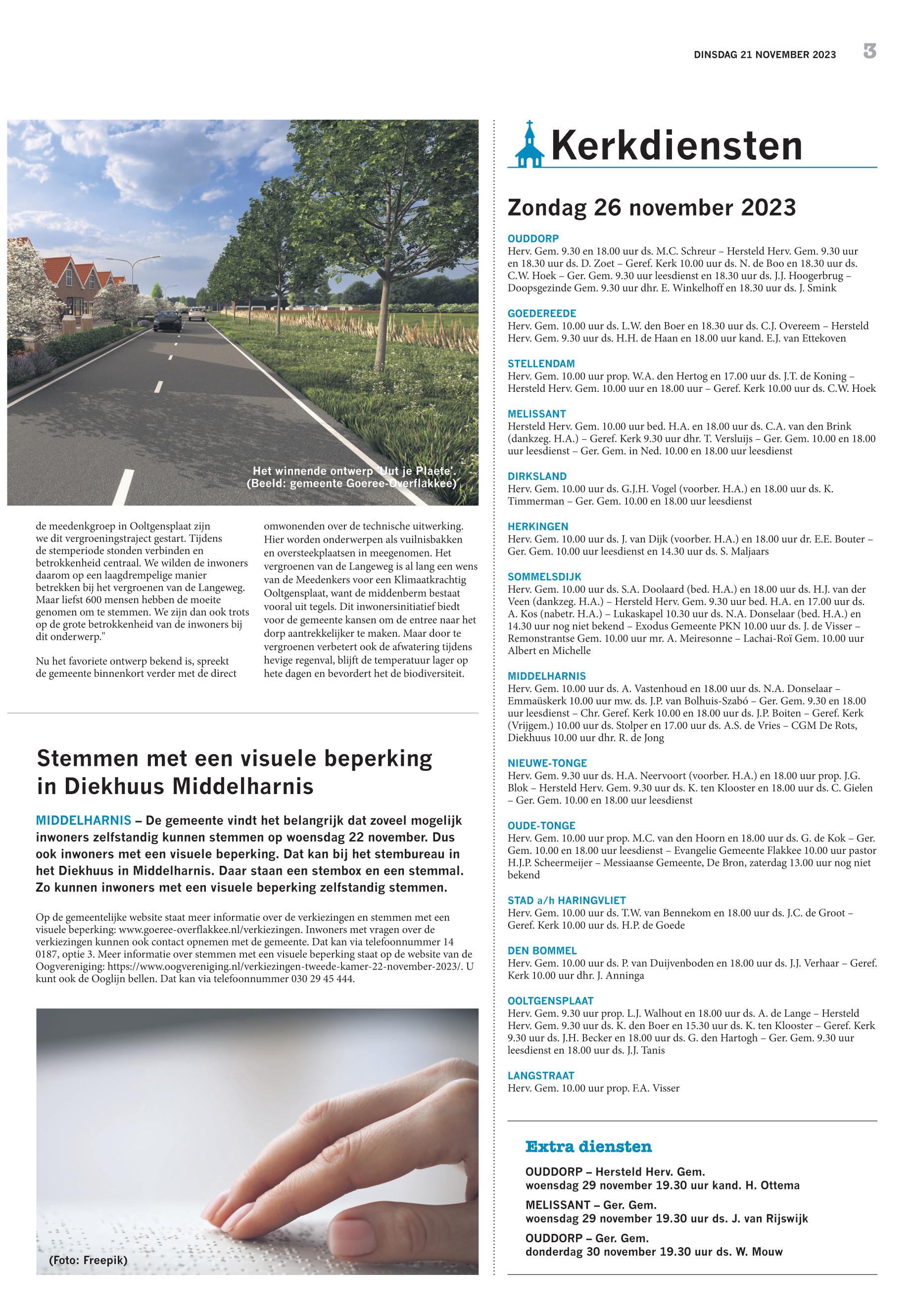 DINSDAG 21 NOVEMBER 2023 3

Het winnende ontwerp 'Uut je Plaete'. (Beeld: gemeente Goeree-Overflakkee)

de meedenkgroep in Ooltgensplaat zijn we dit vergroeningstraject gestart. Tijdens de stemperiode stonden verbinden en betrokkenheid centraal. We wilden de inwoners daarom op een laagdrempelige manier betrekken bij het vergroenen van de Langeweg. Maar liefst 600 mensen hebben de moeite genomen om te stemmen. We zijn dan ook trots op de grote betrokkenheid van de inwoners bij dit onderwerp."

Nu het favoriete ontwerp bekend is, spreekt de gemeente binnenkort verder met de direct omwonenden over de technische uitwerking. Hier worden onderwerpen als vuilnisbakken en oversteekplaatsen in meegenomen. Het vergroenen van de Langeweg is al lang een wens van de Meedenkers voor een Klimaatkrachtig Ooltgensplaat, want de middenberm bestaat vooral uit tegels. Dit inwonersinitiatief biedt voor de gemeente kansen om de entree naar het dorp aantrekkelijker te maken. Maar door te vergroenen verbetert ook de afwatering tijdens hevige regenval, blijft de temperatuur lager op hete dagen en bevordert het de biodiversiteit.

Stemmen met een visuele beperking in Diekhuus Middelharnis

MIDDELHARNIS – De gemeente vindt het belangrijk dat zoveel mogelijk inwoners zelfstandig kunnen stemmen op woensdag 22 november. Dus ook inwoners met een visuele beperking. Dat kan bij het stembureau in het Diekhuus in Middelharnis. Daar staan een stembox en een stemmal. Zo kunnen inwoners met een visuele beperking zelfstandig stemmen.

Op de gemeentelijke website staat meer informatie over de verkiezingen en stemmen met een visuele beperking: www.goeree-overflakkee.nl/verkiezingen. Inwoners met vragen over de verkiezingen kunnen ook contact opnemen met de gemeente. Dat kan via telefoonnummer 14 0187, optie 3. Meer informatie over stemmen met een visuele beperking staat op de website van de Oogvereniging: https://www.oogvereniging.nl/verkiezingen-tweede-kamer-22-november-2023/. U kunt ook de Ooglijn bellen. Dat kan via telefoonnummer 030 29 45 444.

(Foto: Freepik)

Kerkdiensten

Zondag 26 november 2023

OUDDORP
Herv. Gem. 9.30 en 18.00 uur ds. M.C. Schreur – Hersteld Herv. Gem. 9.30 uur en 18.30 uur ds. D. Zoet – Geref. Kerk 10.00 uur ds. N. de Boo en 18.30 uur ds. C.W. Hoek – Ger. Gem. 9.30 uur leesdienst en 18.30 uur ds. J.J. Hoogerbrug – Doopsgezinde Gem. 9.30 uur dhr. E. Winkelhoff en 18.30 uur ds. J. Smink

GOEDEREEDE
Herv. Gem. 10.00 uur ds. L.W. den Boer en 18.30 uur ds. C.J. Overeem – Hersteld Herv. Gem. 9.30 uur ds. H.H. de Haan en 18.00 uur kand. E.J. van Ettekoven

STELLENDAM
Herv. Gem. 10.00 uur prop. W.A. den Hertog en 17.00 uur ds. J.T. de Koning – Hersteld Herv. Gem. 10.00 uur en 18.00 uur – Geref. Kerk 10.00 uur ds. C.W. Hoek

MELISSANT
Hersteld Herv. Gem. 10.00 uur bed. H.A. en 18.00 uur ds. C.A. van den Brink (dankzeg. H.A.) – Geref. Kerk 9.30 uur dhr. T. Versluijs – Ger. Gem. 10.00 en 18.00 uur leesdienst – Ger. Gem. in Ned. 10.00 en 18.00 uur leesdienst

DIRKSLAND
Herv. Gem. 10.00 uur ds. G.J.H. Vogel (voorber. H.A.) en 18.00 uur ds. K. Timmerman – Ger. Gem. 10.00 en 18.00 uur leesdienst

HERKINGEN
Herv. Gem. 10.00 uur ds. J. van Dijk (voorber. H.A.) en 18.00 uur dr. E.E. Bouter – Ger. Gem. 10.00 uur leesdienst en 14.30 uur ds. S. Maljaars

SOMMELSDIJK
Herv. Gem. 10.00 uur ds. S.A. Doolaard (bed. H.A.) en 18.00 uur ds. H.J. van der Veen (dankzeg. H.A.) – Hersteld Herv. Gem. 9.30 uur bed. H.A. en 17.00 uur ds. A. Kos (nabetr. H.A.) – Lukaskapel 10.30 uur ds. N.A. Donselaar (bed. H.A.) en 14.30 uur nog niet bekend – Exodus Gemeente PKN 10.00 uur ds. J. de Visser – Remonstrantse Gem. 10.00 uur mr. A. Meiresonne – Lachai-Roï Gem. 10.00 uur Albert en Michelle

MIDDELHARNIS
Herv. Gem. 10.00 uur ds. A. Vastenhoud en 18.00 uur ds. N.A. Donselaar – Emmaüskerk 10.00 uur mw. ds. J.P. van Bolhuis-Szabó – Ger. Gem. 9.30 en 18.00 uur leesdienst – Chr. Geref. Kerk 10.00 en 18.00 uur ds. J.P. Boiten – Geref. Kerk (Vrijgem.) 10.00 uur ds. Stolper en 17.00 uur ds. A.S. de Vries – CGM De Rots, Diekhuus 10.00 uur dhr. R. de Jong

NIEUWE-TONGE
Herv. Gem. 9.30 uur ds. H.A. Neervoort (voorber. H.A.) en 18.00 uur prop. J.G. Blok – Hersteld Herv. Gem. 9.30 uur ds. K. ten Klooster en 18.00 uur ds. C. Gielen – Ger. Gem. 10.00 en 18.00 uur leesdienst

OUDE-TONGE
Herv. Gem. 10.00 uur prop. M.C. van den Hoorn en 18.00 uur ds. G. de Kok – Ger. Gem. 10.00 en 18.00 uur leesdienst – Evangelie Gemeente Flakkee 10.00 uur pastor H.J.P. Scheermeijer – Messiaanse Gemeente, De Bron, zaterdag 13.00 uur nog niet bekend

STAD a/h HARINGVLIET
Herv. Gem. 10.00 uur ds. T.W. van Bennekom en 18.00 uur ds. J.C. de Groot – Geref. Kerk 10.00 uur ds. H.P. de Goede

DEN BOMMEL
Herv. Gem. 10.00 uur ds. P. van Duijvenboden en 18.00 uur ds. J.J. Verhaar – Geref. Kerk 10.00 uur dhr. J. Anninga

OOLTGENSPLAAT
Herv. Gem. 9.30 uur prop. L.J. Walhout en 18.00 uur ds. A. de Lange – Hersteld Herv. Gem. 9.30 uur ds. K. den Boer en 15.30 uur ds. K. ten Klooster – Geref. Kerk 9.30 uur ds. J.H. Becker en 18.00 uur ds. G. den Hartogh – Ger. Gem. 9.30 uur leesdienst en 18.00 uur ds. J.J. Tanis

LANGSTRAAT
Herv. Gem. 10.00 uur prop. F.A. Visser

Extra diensten

OUDDORP – Hersteld Herv. Gem.
woensdag 29 november 19.30 uur kand. H. Ottema

MELISSANT – Ger. Gem.
woensdag 29 november 19.30 uur ds. J. van Rijswijk

OUDDORP – Ger. Gem.
donderdag 30 november 19.30 uur ds. W. Mouw